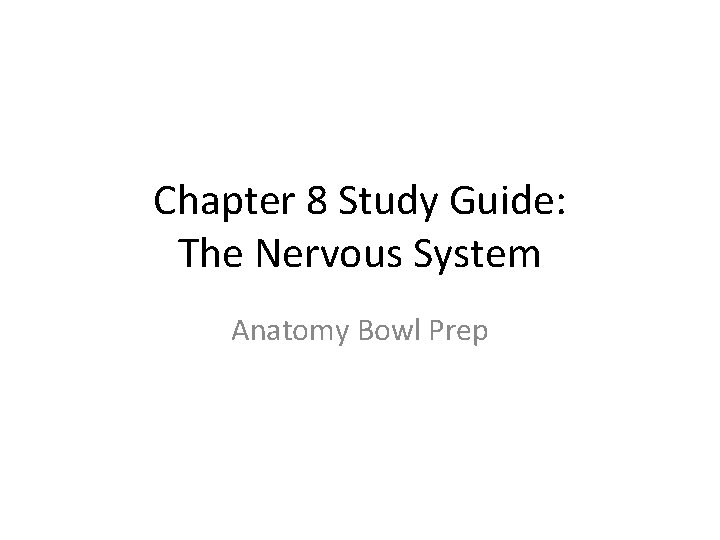 Chapter 8 Study Guide:
The Nervous System

Anatomy Bowl Prep